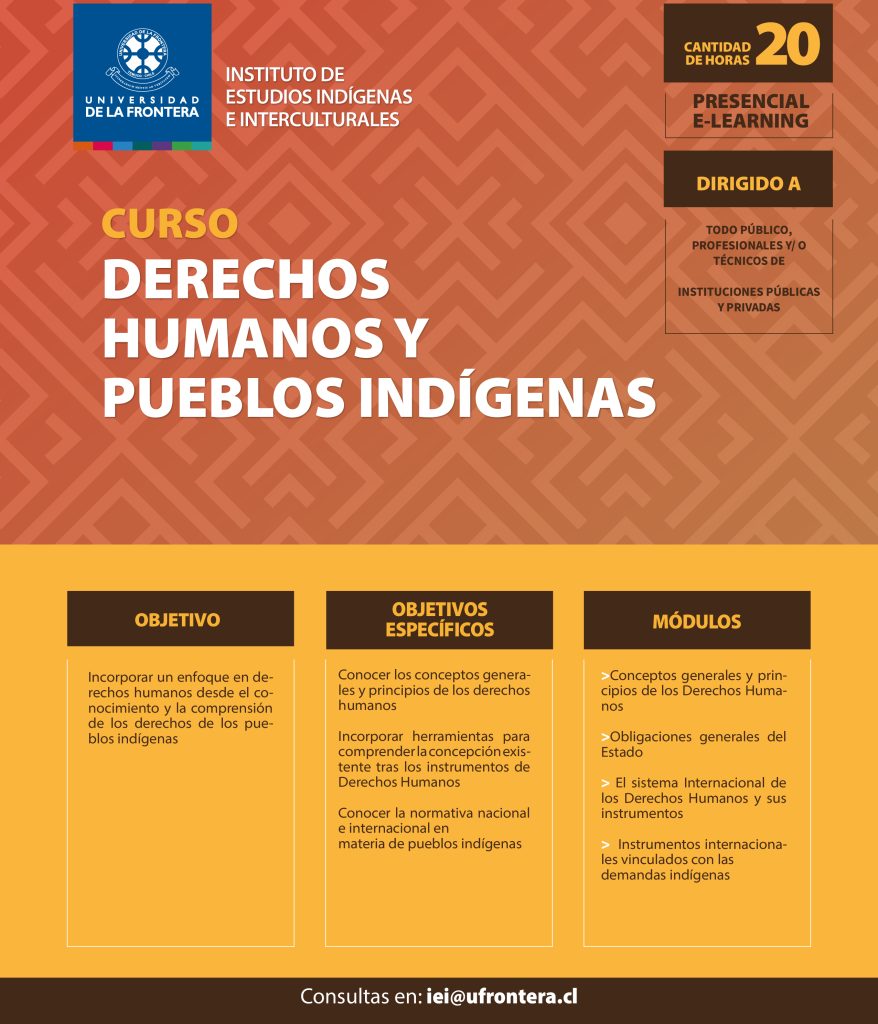 UNIVERSIDAD DE LA FRONTERA

INSTITUTO DE
ESTUDIOS INDÍGENAS
E INTERCULTURALES

CANTIDAD DE HORAS 20

PRESENCIAL
E-LEARNING

DIRIGIDO A

TODO PÚBLICO, PROFESIONALES Y/ O TÉCNICOS DE

INSTITUCIONES PÚBLICAS Y PRIVADAS

CURSO
DERECHOS
HUMANOS Y
PUEBLOS INDÍGENAS

OBJETIVO

Incorporar un enfoque en derechos humanos desde el conocimiento y la comprensión de los derechos de los pueblos indígenas

OBJETIVOS ESPECÍFICOS

Conocer los conceptos generales y principios de los derechos humanos

Incorporar herramientas para comprender la concepción existente tras los instrumentos de Derechos Humanos

Conocer la normativa nacional e internacional en materia de pueblos indígenas

MÓDULOS

>Conceptos generales y principios de los Derechos Humanos

>Obligaciones generales del Estado

> El sistema Internacional de los Derechos Humanos y sus instrumentos

> Instrumentos internacionales vinculados con las demandas indígenas

Consultas en: iei@ufrontera.cl